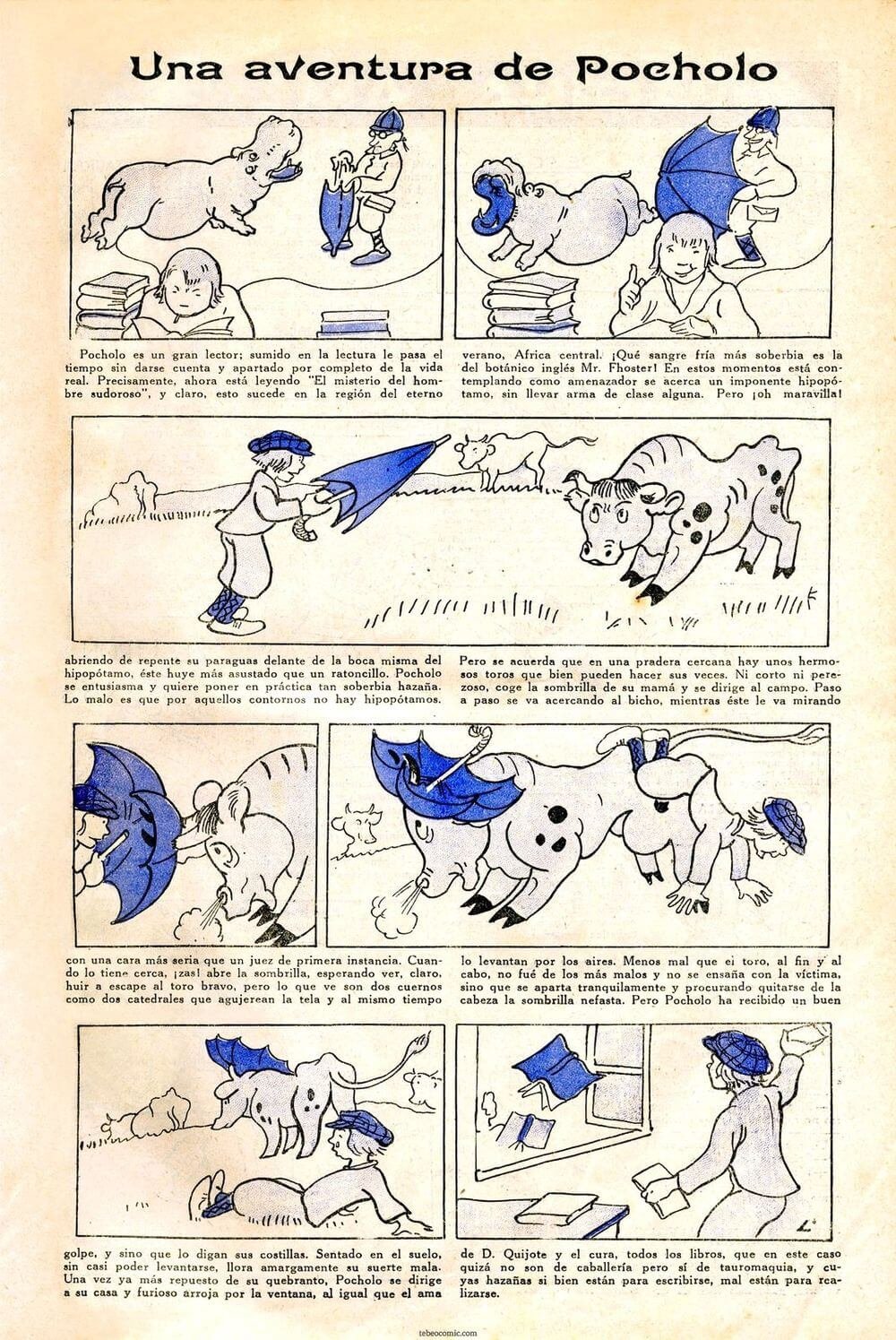 Una aventura de Pocholo

Pocholo es un gran lector; sumido en la lectura le pasa el tiempo sin darse cuenta y apartado por completo de la vida real. Precisamente, ahora está leyendo "El misterio del hombre sudoroso", y claro, esto sucede en la región del eterno

verano, Africa central. ¡Qué sangre fría más soberbia es la del botánico inglés Mr. Fhoster! En estos momentos está contemplando como amenazador se acerca un imponente hipopótamo, sin llevar arma de clase alguna. Pero ¡oh maravilla!

abriendo de repente su paraguas delante de la boca misma del hipopótamo, éste huye más asustado que un ratoncillo. Pocholo se entusiasma y quiere poner en práctica tan soberbia hazaña. Lo malo es que por aquellos contornos no hay hipopótamos.

Pero se acuerda que en una pradera cercana hay unos hermosos toros que bien pueden hacer sus veces. Ni corto ni perezoso, coge la sombrilla de su mamá y se dirige al campo. Paso a paso se va acercando al bicho, mientras éste le va mirando

con una cara más seria que un juez de primera instancia. Cuando lo tiene cerca, ¡zas! abre la sombrilla, esperando ver, claro, huir a escape al toro bravo, pero lo que ve son dos cuernos como dos catedrales que agujerean la tela y al mismo tiempo

lo levantan por los aires. Menos mal que el toro, al fin y al cabo, no fué de los más malos y no se ensaña con la víctima, sino que se aparta tranquilamente y procurando quitarse de la cabeza la sombrilla nefasta. Pero Pocholo ha recibido un buen

golpe, y sino que lo digan sus costillas. Sentado en el suelo, sin casi poder levantarse, llora amargamente su suerte mala. Una vez ya más repuesto de su quebranto, Pocholo se dirige a su casa y furioso arroja por la ventana, al igual que el ama

de D. Quijote y el cura, todos los libros, que en este caso quizá no son de caballería pero sí de tauromaquia, y cuyas hazañas si bien están para escribirse, mal están para realizarse.

tebeocomic.com